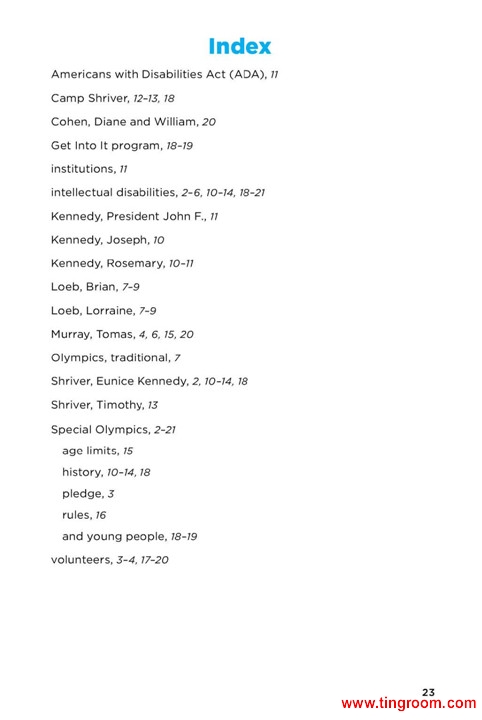 Index

Americans with Disabilities Act (ADA), 11

Camp Shriver, 12–13, 18

Cohen, Diane and William, 20

Get Into It program, 18–19

institutions, 11

intellectual disabilities, 2–6, 10–14, 18–21

Kennedy, President John F., 11

Kennedy, Joseph, 10

Kennedy, Rosemary, 10–11

Loeb, Brian, 7–9

Loeb, Lorraine, 7–9

Murray, Tomas, 4, 6, 15, 20

Olympics, traditional, 7

Shriver, Eunice Kennedy, 2, 10–14, 18

Shriver, Timothy, 13

Special Olympics, 2–21

age limits, 15

history, 10–14, 18

pledge, 3

rules, 16

and young people, 18–19

volunteers, 3–4, 17–20

23

www.tingroom.com